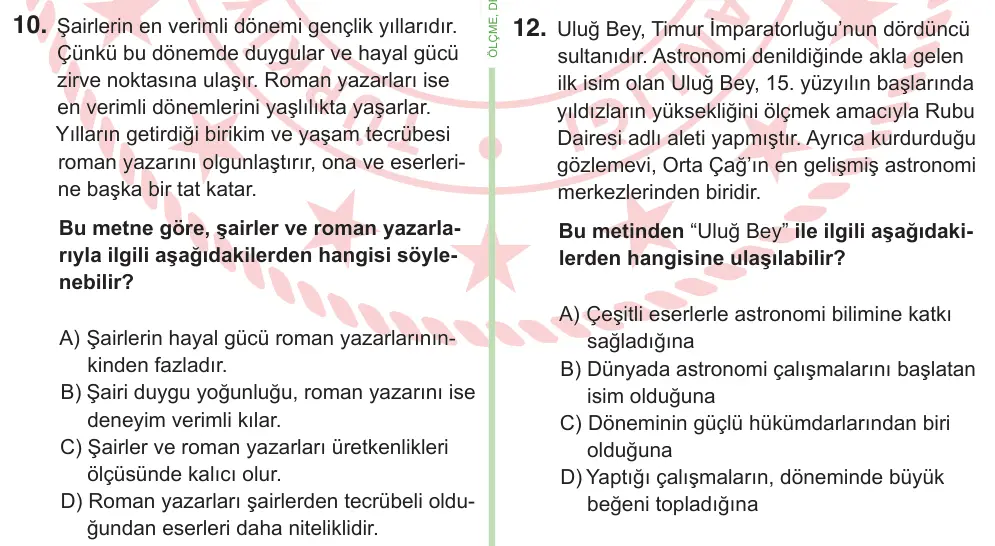 10. Şairlerin en verimli dönemi gençlik yıllarıdır. Çünkü bu dönemde duygular ve hayal gücü zirve noktasına ulaşır. Roman yazarları ise en verimli dönemlerini yaşlılıkta yaşarlar. Yılların getirdiği birikim ve yaşam tecrübesi roman yazarını olgunlaştırır, ona ve eserlerine başka bir tat katar.

Bu metne göre, şairler ve roman yazarlarıyla ilgili aşağıdakilerden hangisi söylenebilir?

A) Şairlerin hayal gücü roman yazarlarınınkinden fazladır.
B) Şairi duygu yoğunluğu, roman yazarını ise deneyim verimli kılar.
C) Şairler ve roman yazarları üretkenlikleri ölçüsünde kalıcı olur.
D) Roman yazarları şairlerden tecrübeli olduğundan eserleri daha niteliklidir.

ÖLÇME, D

12. Uluğ Bey, Timur İmparatorluğu'nun dördüncü sultanıdır. Astronomi denildiğinde akla gelen ilk isim olan Uluğ Bey, 15. yüzyılın başlarında yıldızların yüksekliğini ölçmek amacıyla Rubu Dairesi adlı aleti yapmıştır. Ayrıca kurdurduğu gözlemevi, Orta Çağ'ın en gelişmiş astronomi merkezlerinden biridir.

Bu metinden "Uluğ Bey" ile ilgili aşağıdakilerden hangisine ulaşılabilir?

A) Çeşitli eserlerle astronomi bilimine katkı sağladığına
B) Dünyada astronomi çalışmalarını başlatan isim olduğuna
C) Döneminin güçlü hükümdarlarından biri olduğuna
D) Yaptığı çalışmaların, döneminde büyük beğeni topladığına